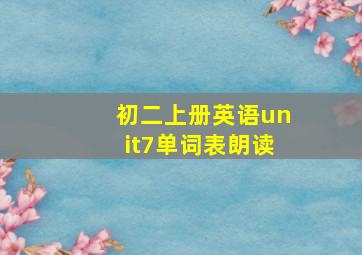 初二上册英语unit7单词表朗读